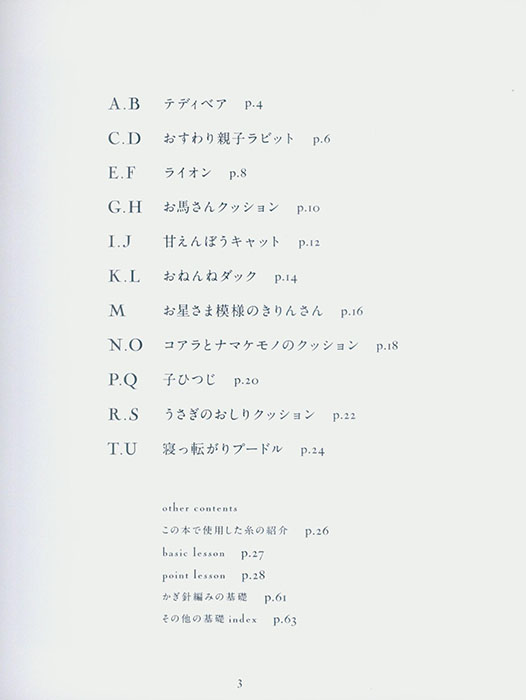 A.B テディベア p.4

C.D おすわり親子ラビット p.6

E.F ライオン p.8

G.H お馬さんクッション p.10

I.J 甘えんぼうキャット p.12

K.L おねんねダック p.14

M お星さま模様のきりんさん p.16

N.O コアラとナマケモノのクッション p.18

P.Q 子ひつじ p.20

R.S うさぎのおしりクッション p.22

T.U 寝っ転がりプードル p.24

other contents
この本で使用した糸の紹介 p.26
basic lesson p.27
point lesson p.28
かぎ針編みの基礎 p.61
その他の基礎 index p.63

3